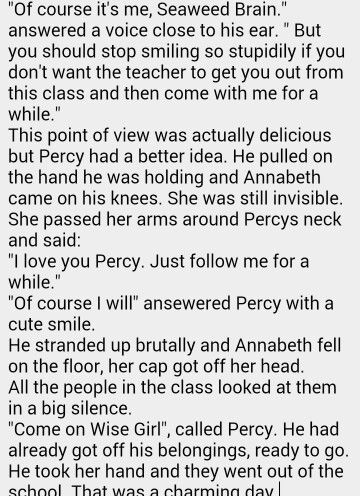 "Of course it's me, Seaweed Brain." answered a voice close to his ear. " But you should stop smiling so stupidily if you don't want the teacher to get you out from this class and then come with me for a while."
This point of view was actually delicious but Percy had a better idea. He pulled on the hand he was holding and Annabeth came on his knees. She was still invisible. She passed her arms around Percys neck and said:
"I love you Percy. Just follow me for a while."
"Of course I will" ansewered Percy with a cute smile.
He stranded up brutally and Annabeth fell on the floor, her cap got off her head.
All the people in the class looked at them in a big silence.
"Come on Wise Girl", called Percy. He had already got off his belongings, ready to go. He took her hand and they went out of the school. That was a charming day.